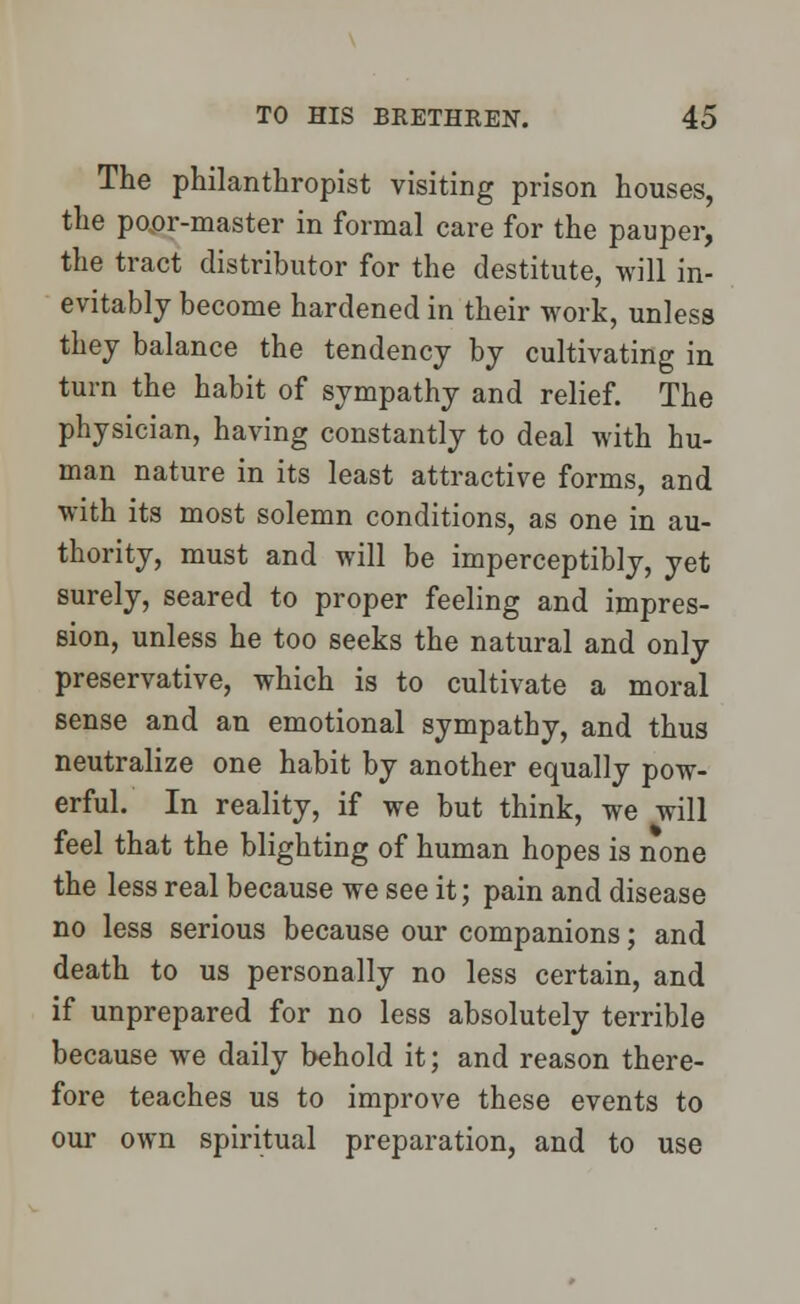 TO HIS BRETHREN. 45

The philanthropist visiting prison houses, the poor-master in formal care for the pauper, the tract distributor for the destitute, will inevitably become hardened in their work, unless they balance the tendency by cultivating in turn the habit of sympathy and relief. The physician, having constantly to deal with human nature in its least attractive forms, and with its most solemn conditions, as one in authority, must and will be imperceptibly, yet surely, seared to proper feeling and impression, unless he too seeks the natural and only preservative, which is to cultivate a moral sense and an emotional sympathy, and thus neutralize one habit by another equally powerful. In reality, if we but think, we will feel that the blighting of human hopes is none the less real because we see it; pain and disease no less serious because our companions; and death to us personally no less certain, and if unprepared for no less absolutely terrible because we daily behold it; and reason therefore teaches us to improve these events to our own spiritual preparation, and to use